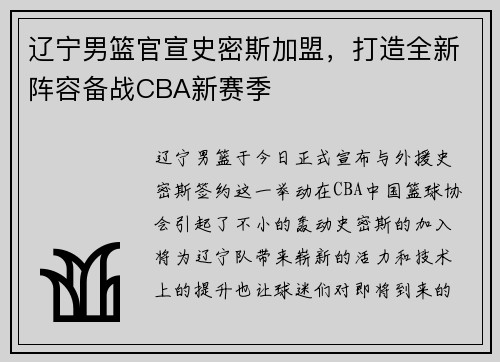 辽宁男篮官宣史密斯加盟，打造全新阵容备战CBA新赛季

辽宁男篮于今日正式宣布与外援史密斯签约这一举动在CBA中国篮球协会引起了不小的轰动史密斯的加入将为辽宁队带来崭新的活力和技术上的提升也让球迷们对即将到来的